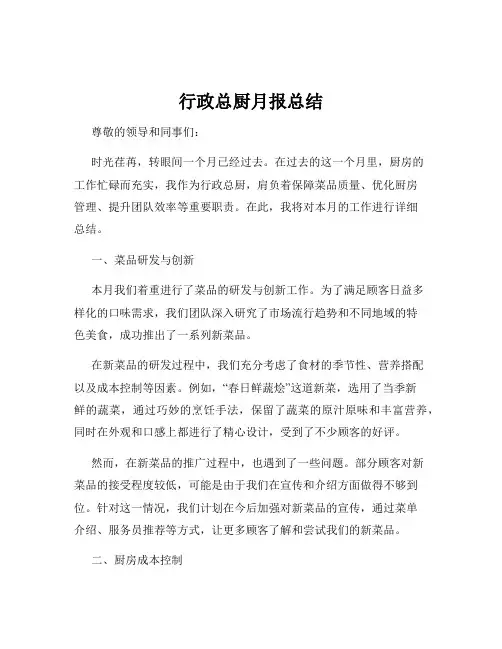 行政总厨月报总结

尊敬的领导和同事们：

时光荏苒，转眼间一个月已经过去。在过去的这一个月里，厨房的工作忙碌而充实，我作为行政总厨，肩负着保障菜品质量、优化厨房管理、提升团队效率等重要职责。在此，我将对本月的工作进行详细总结。

一、菜品研发与创新

本月我们着重进行了菜品的研发与创新工作。为了满足顾客日益多样化的口味需求，我们团队深入研究了市场流行趋势和不同地域的特色美食，成功推出了一系列新菜品。

在新菜品的研发过程中，我们充分考虑了食材的季节性、营养搭配以及成本控制等因素。例如，“春日鲜蔬烩”这道新菜，选用了当季新鲜的蔬菜，通过巧妙的烹饪手法，保留了蔬菜的原汁原味和丰富营养，同时在外观和口感上都进行了精心设计，受到了不少顾客的好评。

然而，在新菜品的推广过程中，也遇到了一些问题。部分顾客对新菜品的接受程度较低，可能是由于我们在宣传和介绍方面做得不够到位。针对这一情况，我们计划在今后加强对新菜品的宣传，通过菜单介绍、服务员推荐等方式，让更多顾客了解和尝试我们的新菜品。

二、厨房成本控制